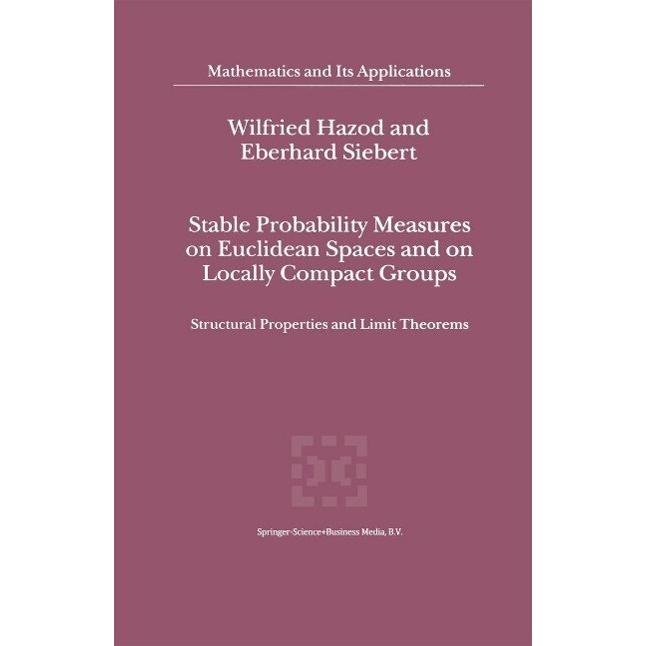 Mathematics and Its Applications

Wilfried Hazod and Eberhard Siebert

Stable Probability Measures on Euclidean Spaces and on Locally Compact Groups

Structural Properties and Limit Theorems

Springer-Science+Business Media, B.V.